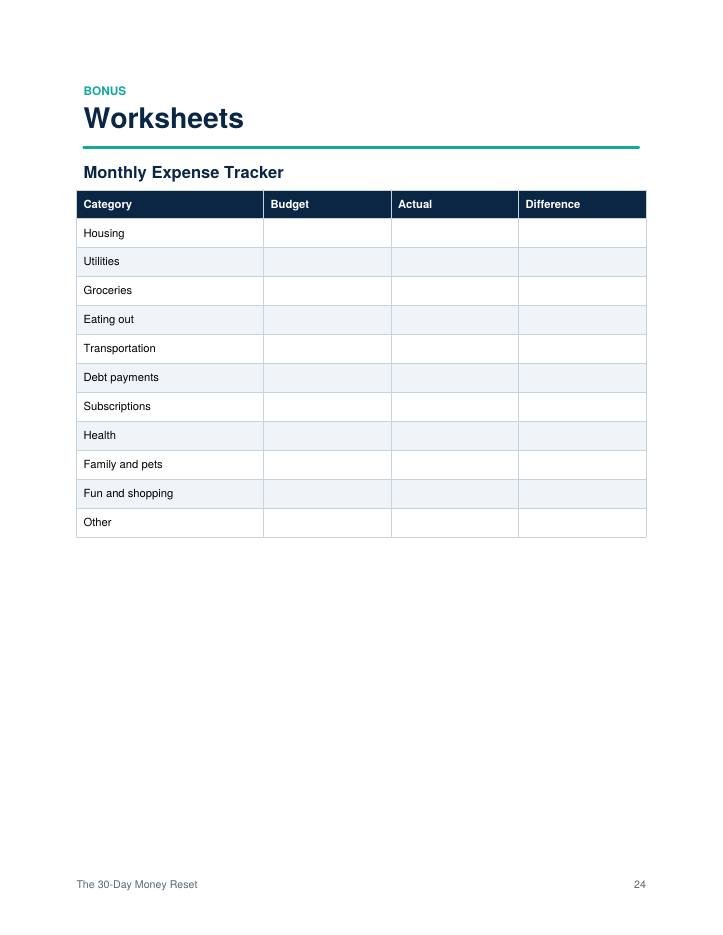 BONUS

Worksheets

Monthly Expense Tracker

| Category | Budget | Actual | Difference |
|---|---|---|---|
| Housing | | | |
| Utilities | | | |
| Groceries | | | |
| Eating out | | | |
| Transportation | | | |
| Debt payments | | | |
| Subscriptions | | | |
| Health | | | |
| Family and pets | | | |
| Fun and shopping | | | |
| Other | | | |

The 30-Day Money Reset

24